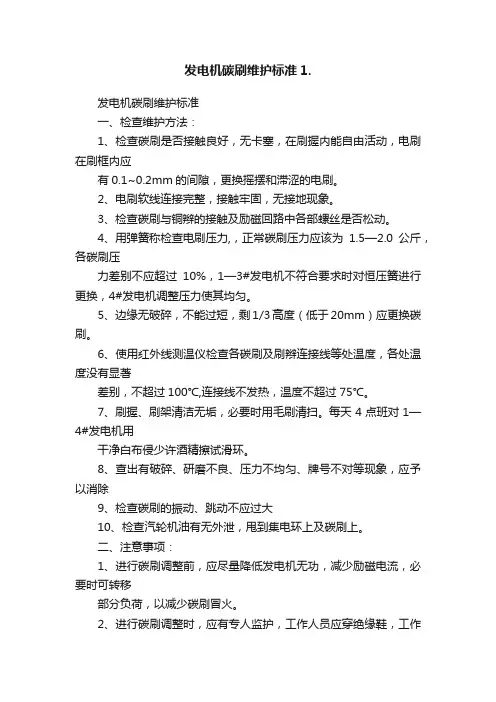 发电机碳刷维护标准 1.

发电机碳刷维护标准

一、检查维护方法：

1、检查碳刷是否接触良好，无卡塞，在刷握内能自由活动，电刷在刷框内应

有 0.1~0.2mm 的间隙，更换摇摆和滞涩的电刷。

2、电刷软线连接完整，接触牢固，无接地现象。

3、检查碳刷与铜辫的接触及励磁回路中各部螺丝是否松动。

4、用弹簧称检查电刷压力，正常碳刷压力应该为 1.5—2.0 公斤，各碳刷压

力差别不应超过 10%，1—3#发电机不符合要求时对恒压簧进行更换，4#发电机调整压力使其均匀。

5、边缘无破碎，不能过短，剩 1/3 高度（低于 20mm）应更换碳刷。

6、使用红外线测温仪检查各碳刷及刷辫连接线等处温度，各处温度没有显著

差别，不超过 100℃,连接线不发热，温度不超过 75℃。

7、刷握、刷架清洁无垢，必要时用毛刷清扫。每天 4 点班对 1—4#发电机用

干净白布侵少许酒精擦试滑环。

8、查出有破碎、研磨不良、压力不均匀、牌号不对等现象，应予以消除

9、检查碳刷的振动、跳动不应过大

10、检查汽轮机油有无外泄，甩到集电环上及碳刷上。

二、注意事项：

1、进行碳刷调整前，应尽量降低发电机无功，减少励磁电流，必要时可转移

部分负荷，以减少碳刷冒火。

2、进行碳刷调整时，应有专人监护，工作人员应穿绝缘鞋，工作